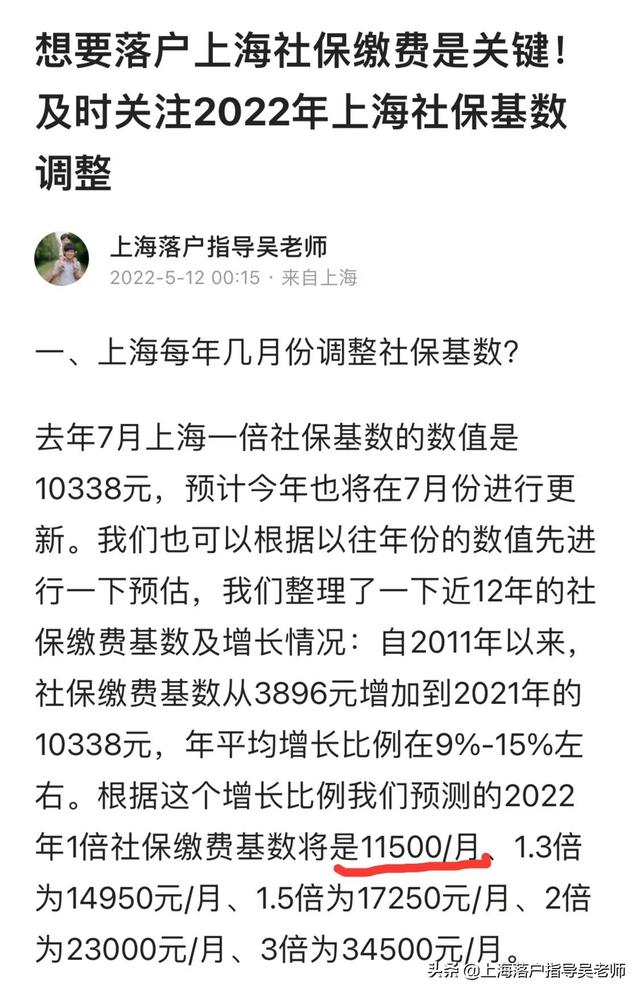 想要落户上海社保缴费是关键！及时关注2022年上海社保基数调整

上海落户指导吴老师
2022-5-12 00:15 · 来自上海

一、上海每年几月份调整社保基数？

去年7月上海一倍社保基数的数值是10338元，预计今年也将在7月份进行更新。我们也可以根据以往年份的数值先进行一下预估，我们整理了一下近12年的社保缴费基数及增长情况：自2011年以来，社保缴费基数从3896元增加到2021年的10338元，年平均增长比例在9%-15%左右。根据这个增长比例我们预测的2022年1倍社保缴费基数将是11500/月、1.3倍为14950元/月、1.5倍为17250元/月、2倍为23000元/月、3倍为34500元/月。

头条 @上海落户指导吴老师